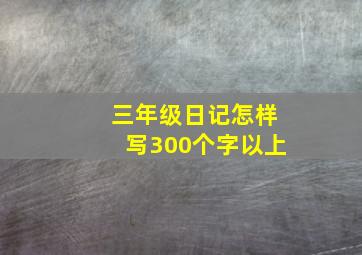 三年级日记怎样写300个字以上